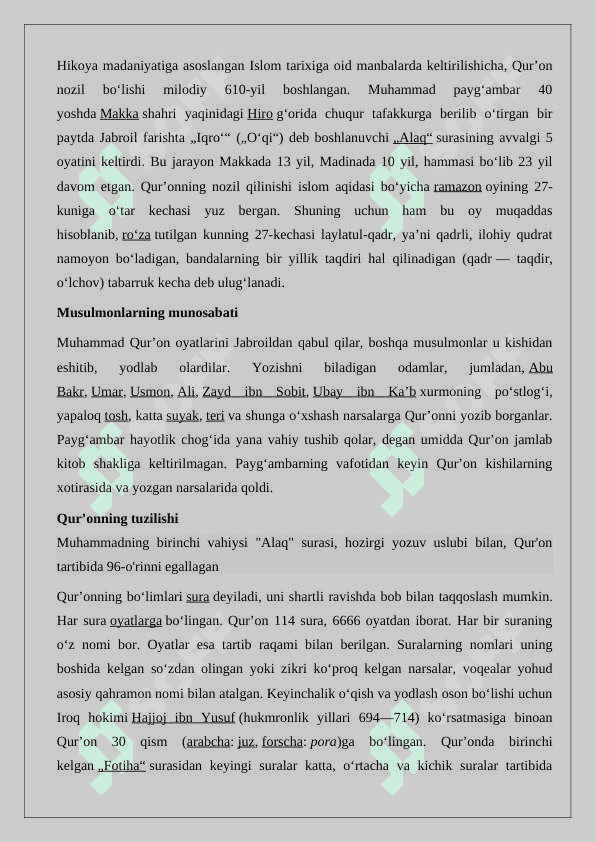 Hikoya madaniyatiga asoslangan Islom tarixiga oid manbalarda keltirilishicha, Qur’on nozil bo‘lishi milodiy 610-yil boshlangan. Muhammad payg‘ambar 40 yoshda Makka shahri yaqinidagi Hiro g‘orida chuqur tafakkurga berilib o‘tirgan bir paytda Jabroil farishta „Iqro‘“ („O‘qi“) deb boshlanuvchi „Alaq“ surasining avvalgi 5 oyatini keltirdi. Bu jarayon Makkada 13 yil, Madinada 10 yil, hammasi bo‘lib 23 yil davom etgan. Qur’onning nozil qilinishi islom aqidasi bo‘yicha ramazon oyining 27-kuniga o‘tar kechasi yuz bergan. Shuning uchun ham bu oy muqaddas hisoblanib, ro‘za tutilgan kunning 27-kechasi laylatul-qadr, ya’ni qadrli, ilohiy qudrat namoyon bo‘ladigan, bandalarning bir yillik taqdiri hal qilinadigan (qadr — taqdir, o‘lchov) tabarruk kecha deb ulug‘lanadi.

Musulmonlarning munosabati

Muhammad Qur’on oyatlarini Jabroildan qabul qilar, boshqa musulmonlar u kishidan eshitib, yodlab olardilar. Yozishni biladigan odamlar, jumladan, Abu Bakr, Umar, Usmon, Ali, Zayd ibn Sobit, Ubay ibn Ka’b xurmoning po‘stlog‘i, yapaloq tosh, katta suyak, teri va shunga o‘xshash narsalarga Qur’onni yozib borganlar. Payg‘ambar hayotlik chog‘ida yana vahiy tushib qolar, degan umidda Qur’on jamlab kitob shakliga keltirilmagan. Payg‘ambarning vafotidan keyin Qur’on kishilarning xotirasida va yozgan narsalarida qoldi.

Qur’onning tuzilishi

Muhammadning birinchi vahiysi "Alaq" surasi, hozirgi yozuv uslubi bilan, Qur'on tartibida 96-o'rinni egallagan

Qur’onning bo‘limlari sura deyiladi, uni shartli ravishda bob bilan taqqoslash mumkin. Har sura oyatlarga bo‘lingan. Qur’on 114 sura, 6666 oyatdan iborat. Har bir suraning o‘z nomi bor. Oyatlar esa tartib raqami bilan berilgan. Suralarning nomlari uning boshida kelgan so‘zdan olingan yoki zikri ko‘proq kelgan narsalar, voqealar yohud asosiy qahramon nomi bilan atalgan. Keyinchalik o‘qish va yodlash oson bo‘lishi uchun Iroq hokimi Hajjoj ibn Yusuf (hukmronlik yillari 694—714) ko‘rsatmasiga binoan Qur’on 30 qism (arabcha: juz, forscha: pora)ga bo‘lingan. Qur’onda birinchi kelgan „Fotiha“ surasidan keyingi suralar katta, o‘rtacha va kichik suralar tartibida